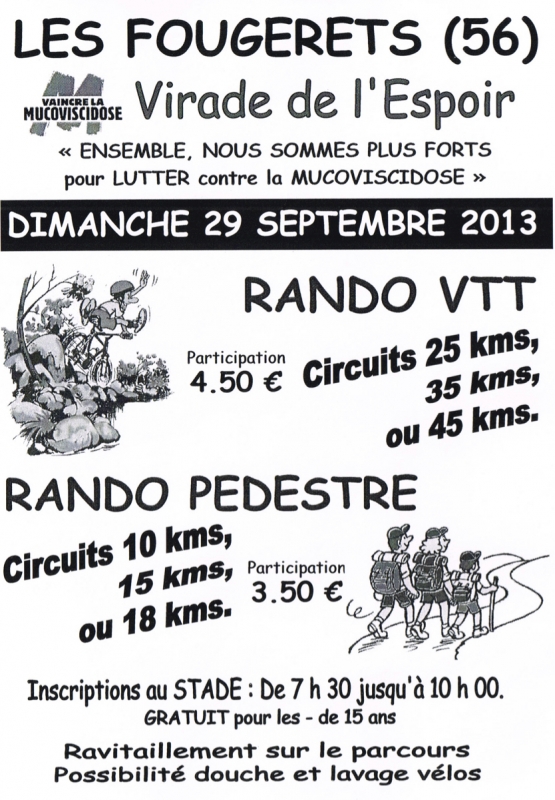 LES FOUGERETS (56)

VAINCRE LA MUCOVISCIDOSE

Virade de l'Espoir

« ENSEMBLE, NOUS SOMMES PLUS FORTS pour LUTTER contre la MUCOVISCIDOSE »

DIMANCHE 29 SEPTEMBRE 2013

RANDO VTT

Participation 4.50 €

Circuits 25 kms, 35 kms, ou 45 kms.

RANDO PEDESTRE

Circuits 10 kms, 15 kms, ou 18 kms.

Participation 3.50 €

Inscriptions au STADE : De 7 h 30 jusqu'à 10 h 00.
GRATUIT pour les - de 15 ans

Ravitaillement sur le parcours
Possibilité douche et lavage vélos